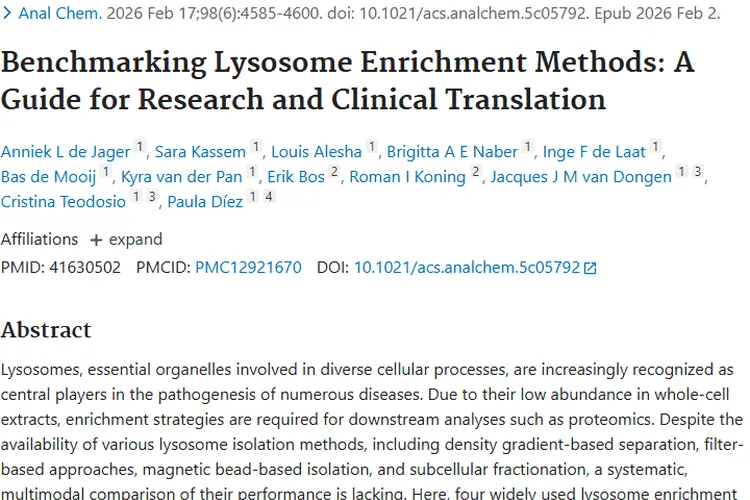 > Anal Chem. 2026 Feb 17;98(6):4585-4600. doi: 10.1021/acs.analchem.5c05792. Epub 2026 Feb 2.

Benchmarking Lysosome Enrichment Methods: A Guide for Research and Clinical Translation

Anniek L de Jager 1, Sara Kassem 1, Louis Alesha 1, Brigitta A E Naber 1, Inge F de Laat 1, Bas de Mooij 1, Kyra van der Pan 1, Erik Bos 2, Roman I Koning 2, Jacques J M van Dongen 1 3, Cristina Teodosio 1 3, Paula Díez 1 4

Affiliations + expand

PMID: 41630502 PMCID: PMC12921670 DOI: 10.1021/acs.analchem.5c05792

Abstract

Lysosomes, essential organelles involved in diverse cellular processes, are increasingly recognized as central players in the pathogenesis of numerous diseases. Due to their low abundance in whole-cell extracts, enrichment strategies are required for downstream analyses such as proteomics. Despite the availability of various lysosome isolation methods, including density gradient-based separation, filter-based approaches, magnetic bead-based isolation, and subcellular fractionation, a systematic, multimodal comparison of their performance is lacking. Here, four widely used lysosome enrichment